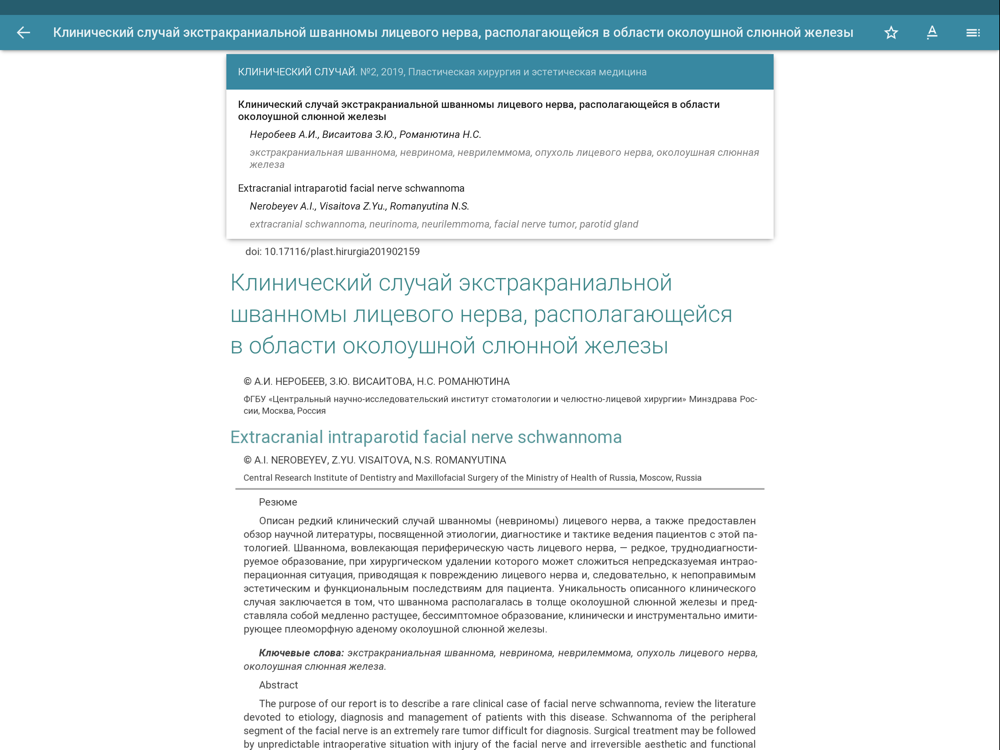 Клинический случай экстракраниальной шванномы лицевого нерва, располагающейся в области околоушной слюнной железы

КЛИНИЧЕСКИЙ СЛУЧАЙ. №2, 2019, Пластическая хирургия и эстетическая медицина

Клинический случай экстракраниальной шванномы лицевого нерва, располагающейся в области околоушной слюнной железы

Неробеев А.И., Висаитова З.Ю., Романютина Н.С.

экстракраниальная шваннома, невринома, неврилеммома, опухоль лицевого нерва, околоушная слюнная железа

Extracranial intraparotid facial nerve schwannoma

Nerobeyev A.I., Visaitova Z.Yu., Romanyutina N.S.

extracranial schwannoma, neurinoma, neurilemmoma, facial nerve tumor, parotid gland

doi: 10.17116/plast.hirurgia201902159

Клинический случай экстракраниальной шванномы лицевого нерва, располагающейся в области околоушной слюнной железы

© А.И. НЕРОБЕЕВ, З.Ю. ВИСАИТОВА, Н.С. РОМАНЮТИНА

ФГБУ «Центральный научно-исследовательский институт стоматологии и челюстно-лицевой хирургии» Минздрава России, Москва, Россия

Extracranial intraparotid facial nerve schwannoma

© A.I. NEROBEYEV, Z.YU. VISAITOVA, N.S. ROMANYUTINA

Central Research Institute of Dentistry and Maxillofacial Surgery of the Ministry of Health of Russia, Moscow, Russia

Резюме

Описан редкий клинический случай шванномы (невриномы) лицевого нерва, а также предоставлен обзор научной литературы, посвященной этиологии, диагностике и тактике ведения пациентов с этой патологией. Шваннома, вовлекающая периферическую часть лицевого нерва, — редкое, труднодиагностируемое образование, при хирургическом удалении которого может сложиться непредсказуемая интраоперационная ситуация, приводящая к повреждению лицевого нерва и, следовательно, к непоправимым эстетическим и функциональным последствиям для пациента. Уникальность описанного клинического случая заключается в том, что шваннома располагалась в толще околоушной слюнной железы и представляла собой медленно растущее, бессимптомное образование, клинически и инструментально имитирующее плеоморфную аденому околоушной слюнной железы.

Ключевые слова: экстракраниальная шваннома, невринома, неврилеммома, опухоль лицевого нерва, околоушная слюнная железа.

Abstract

The purpose of our report is to describe a rare clinical case of facial nerve schwannoma, review the literature devoted to etiology, diagnosis and management of patients with this disease. Schwannoma of the peripheral segment of the facial nerve is an extremely rare tumor difficult for diagnosis. Surgical treatment may be followed by unpredictable intraoperative situation with injury of the facial nerve and irreversible aesthetic and functional